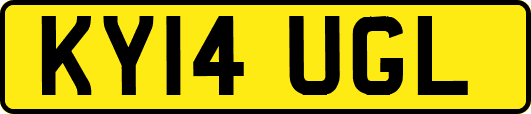 KY14 UGL